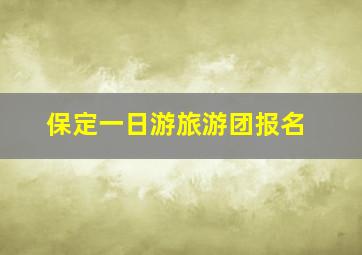 保定一日游旅游团报名